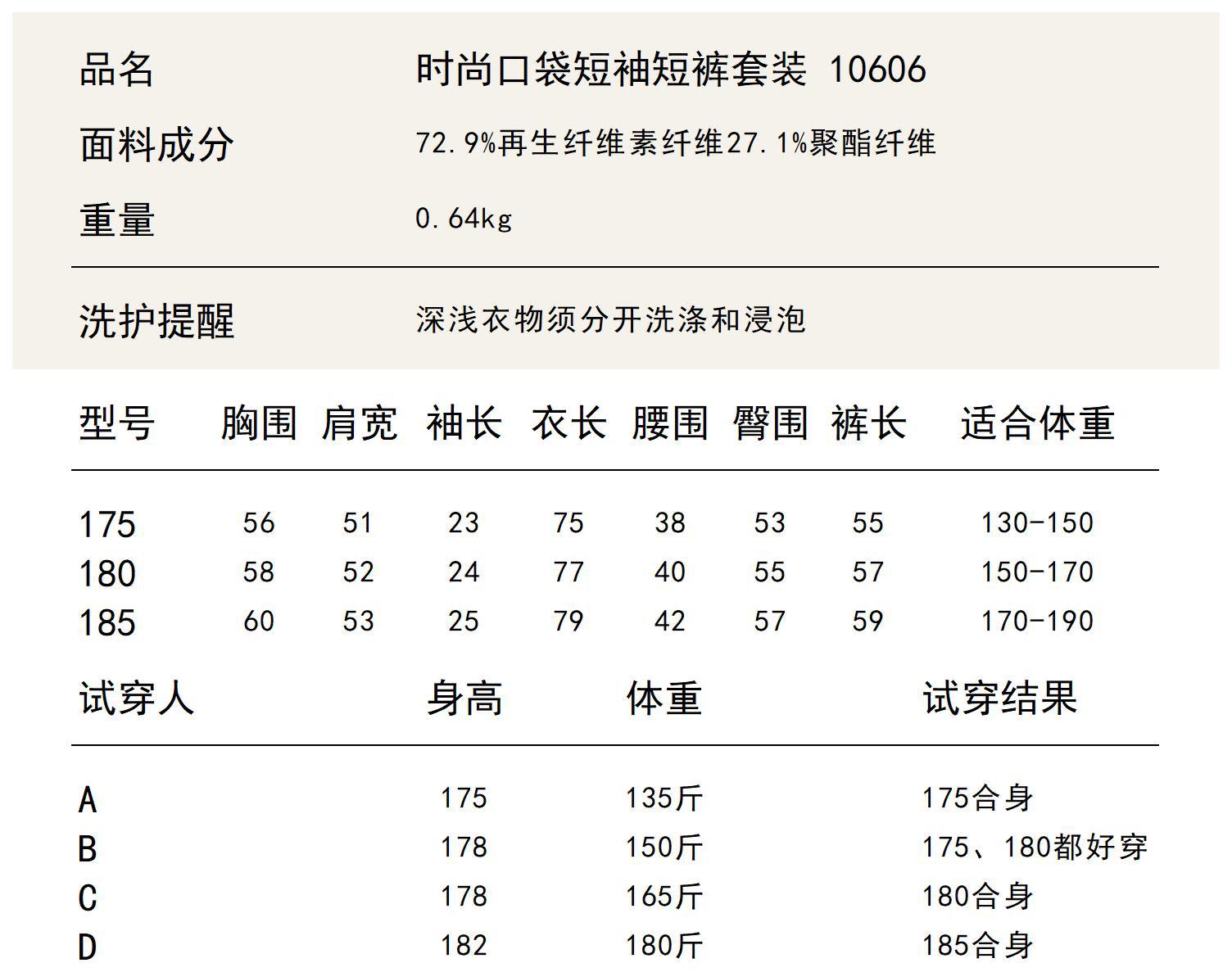 品名 时尚口袋短袖短裤套装 10606
面料成分 72.9%再生纤维素纤维27.1%聚酯纤维
重量 0.64kg

洗护提醒 深浅衣物须分开洗涤和浸泡

| 型号 | 胸围 | 肩宽 | 袖长 | 衣长 | 腰围 | 臀围 | 裤长 | 适合体重 |
|---|---|---|---|---|---|---|---|---|
| 175 | 56 | 51 | 23 | 75 | 38 | 53 | 55 | 130-150 |
| 180 | 58 | 52 | 24 | 77 | 40 | 55 | 57 | 150-170 |
| 185 | 60 | 53 | 25 | 79 | 42 | 57 | 59 | 170-190 |

| 试穿人 | 身高 | 体重 | 试穿结果 |
|---|---|---|---|
| A | 175 | 135斤 | 175合身 |
| B | 178 | 150斤 | 175、180都好穿 |
| C | 178 | 165斤 | 180合身 |
| D | 182 | 180斤 | 185合身 |